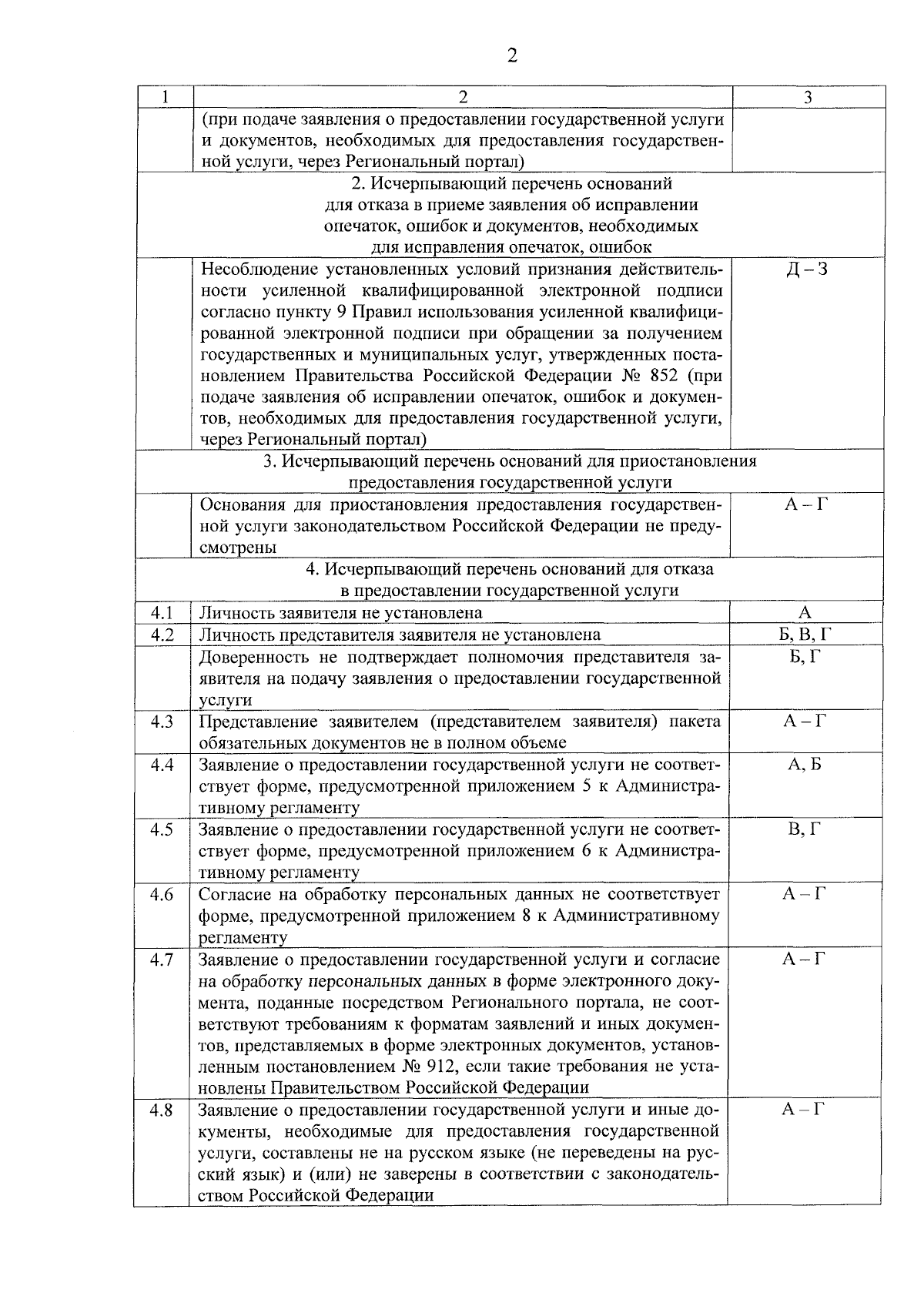 2

| 1 | 2 | 3 |
|---|---|---|
| | (при подаче заявления о предоставлении государственной услуги и документов, необходимых для предоставления государственной услуги, через Региональный портал) | |
| 2. Исчерпывающий перечень оснований для отказа в приеме заявления об исправлении опечаток, ошибок и документов, необходимых для исправления опечаток, ошибок | | |
| | Несоблюдение установленных условий признания действительности усиленной квалифицированной электронной подписи согласно пункту 9 Правил использования усиленной квалифицированной электронной подписи при обращении за получением государственных и муниципальных услуг, утвержденных постановлением Правительства Российской Федерации № 852 (при подаче заявления об исправлении опечаток, ошибок и документов, необходимых для предоставления государственной услуги, через Региональный портал) | Д – З |
| 3. Исчерпывающий перечень оснований для приостановления предоставления государственной услуги | | |
| | Основания для приостановления предоставления государственной услуги законодательством Российской Федерации не предусмотрены | А – Г |
| 4. Исчерпывающий перечень оснований для отказа в предоставлении государственной услуги | | |
| 4.1 | Личность заявителя не установлена | А |
| 4.2 | Личность представителя заявителя не установлена | Б, В, Г |
| | Доверенность не подтверждает полномочия представителя заявителя на подачу заявления о предоставлении государственной услуги | Б, Г |
| 4.3 | Представление заявителем (представителем заявителя) пакета обязательных документов не в полном объеме | А – Г |
| 4.4 | Заявление о предоставлении государственной услуги не соответствует форме, предусмотренной приложением 5 к Административному регламенту | А, Б |
| 4.5 | Заявление о предоставлении государственной услуги не соответствует форме, предусмотренной приложением 6 к Административному регламенту | В, Г |
| 4.6 | Согласие на обработку персональных данных не соответствует форме, предусмотренной приложением 8 к Административному регламенту | А – Г |
| 4.7 | Заявление о предоставлении государственной услуги и согласие на обработку персональных данных в форме электронного документа, поданные посредством Регионального портала, не соответствуют требованиям к форматам заявлений и иных документов, представляемых в форме электронных документов, установленным постановлением № 912, если такие требования не установлены Правительством Российской Федерации | А – Г |
| 4.8 | Заявление о предоставлении государственной услуги и иные документы, необходимые для предоставления государственной услуги, составлены не на русском языке (не переведены на русский язык) и (или) не заверены в соответствии с законодательством Российской Федерации | А – Г |